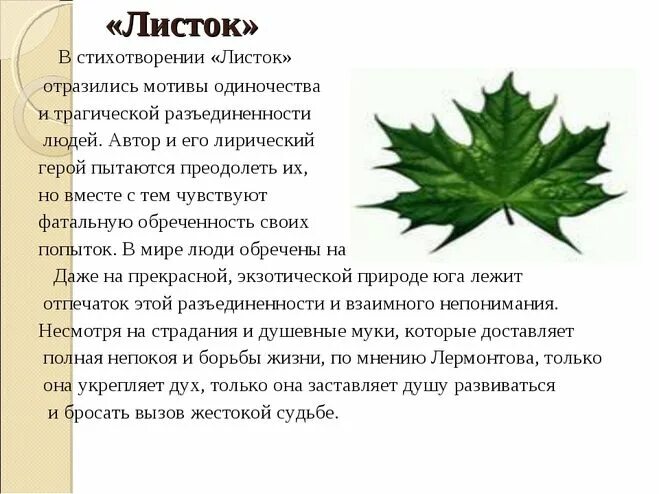 «Листок»

В стихотворении «Листок» отразились мотивы одиночества и трагической разъединенности людей. Автор и его лирический герой пытаются преодолеть их, но вместе с тем чувствуют фатальную обреченность своих попыток. В мире люди обречены на

Даже на прекрасной, экзотической природе юга лежит отпечаток этой разъединенности и взаимного непонимания. Несмотря на страдания и душевные муки, которые доставляет полная непокоя и борьбы жизни, по мнению Лермонтова, только она укрепляет дух, только она заставляет душу развиваться и бросать вызов жестокой судьбе.